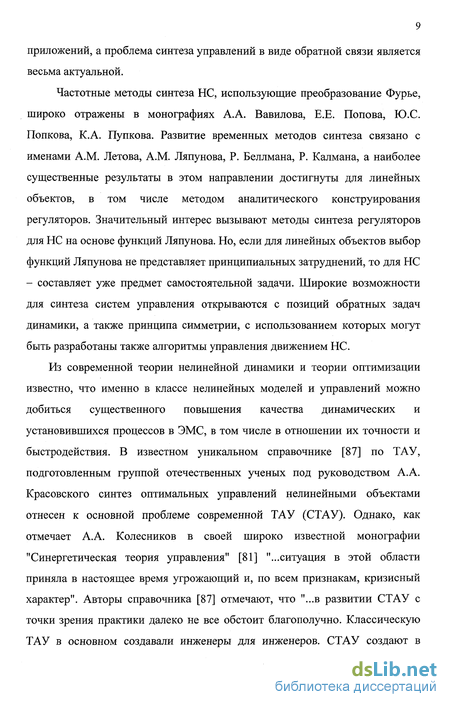 9

приложений, а проблема синтеза управлений в виде обратной связи является весьма актуальной.

Частотные методы синтеза НС, использующие преобразование Фурье, широко отражены в монографиях А.А. Вавилова, Е.Е. Попова, Ю.С. Попкова, К.А. Пупкова. Развитие временных методов синтеза связано с именами А.М. Летова, А.М. Ляпунова, Р. Беллмана, Р. Калмана, а наиболее существенные результаты в этом направлении достигнуты для линейных объектов, в том числе методом аналитического конструирования регуляторов. Значительный интерес вызывают методы синтеза регуляторов для НС на основе функций Ляпунова. Но, если для линейных объектов выбор функций Ляпунова не представляет принципиальных затруднений, то для НС – составляет уже предмет самостоятельной задачи. Широкие возможности для синтеза систем управления открываются с позиций обратных задач динамики, а также принципа симметрии, с использованием которых могут быть разработаны также алгоритмы управления движением НС.

Из современной теории нелинейной динамики и теории оптимизации известно, что именно в классе нелинейных моделей и управлений можно добиться существенного повышения качества динамических и установившихся процессов в ЭМС, в том числе в отношении их точности и быстродействия. В известном уникальном справочнике [87] по ТАУ, подготовленным группой отечественных ученых под руководством А.А. Красовского синтез оптимальных управлений нелинейными объектами отнесен к основной проблеме современной ТАУ (СТАУ). Однако, как отмечает А.А. Колесников в своей широко известной монографии "Синергетическая теория управления" [81] "...ситуация в этой области приняла в настоящее время угрожающий и, по всем признакам, кризисный характер". Авторы справочника [87] отмечают, что "...в развитии СТАУ с точки зрения практики далеко не все обстоит благополучно. Классическую ТАУ в основном создавали инженеры для инженеров. СТАУ создают в

dsLib.net
библиотека диссертаций